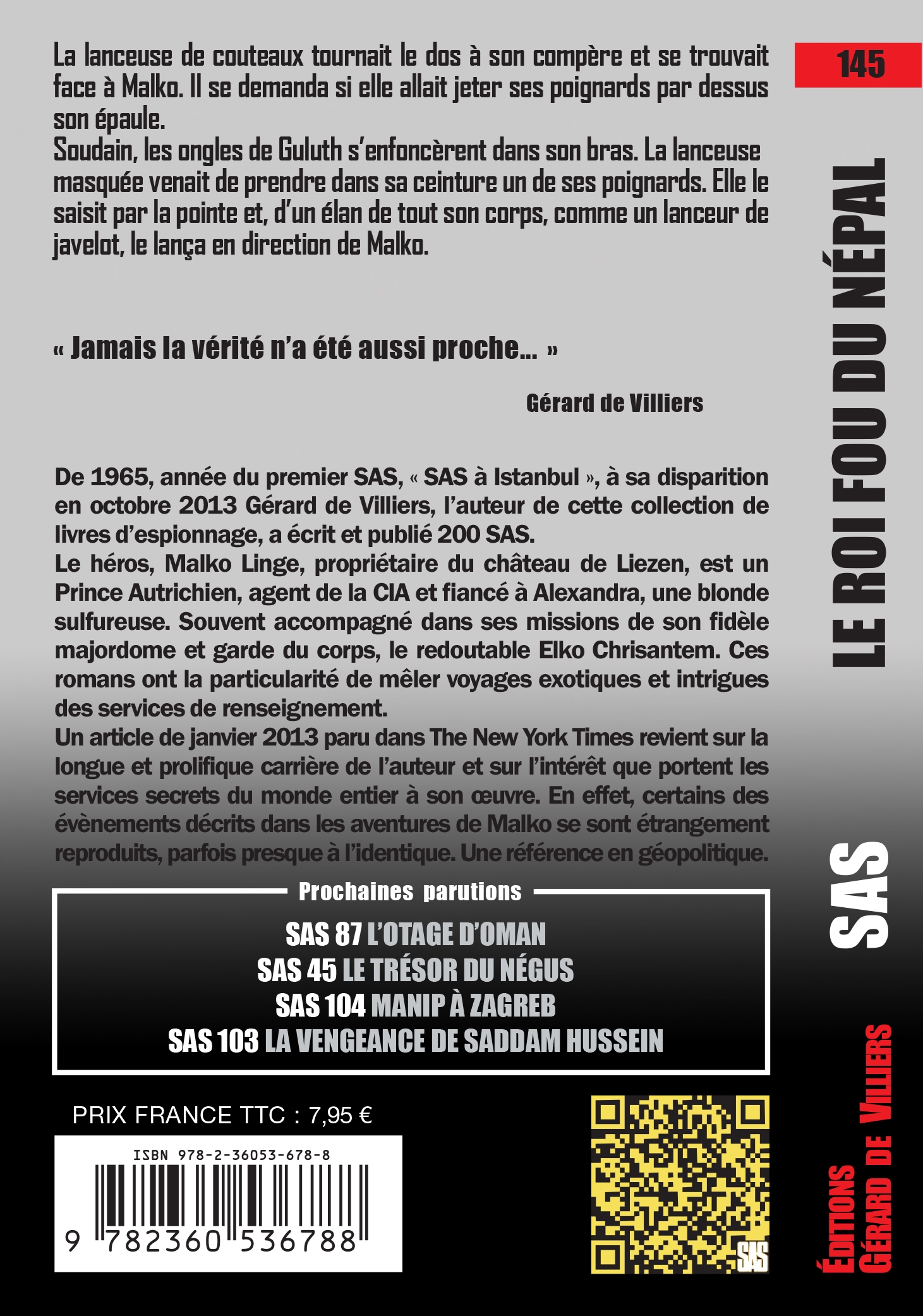 La lanceuse de couteaux tournait le dos à son compère et se trouvait face à Malko. Il se demanda si elle allait jeter ses poignards par dessus son épaule.
Soudain, les ongles de Guluth s'enfoncèrent dans son bras. La lanceuse masquée venait de prendre dans sa ceinture un de ses poignards. Elle le saisit par la pointe et, d'un élan de tout son corps, comme un lanceur de javelot, le lança en direction de Malko.

« Jamais la vérité n'a été aussi proche... »

Gérard de Villiers

De 1965, année du premier SAS, « SAS à Istanbul », à sa disparition en octobre 2013 Gérard de Villiers, l'auteur de cette collection de livres d'espionnage, a écrit et publié 200 SAS.
Le héros, Malko Linge, propriétaire du château de Liezen, est un Prince Autrichien, agent de la CIA et fiancé à Alexandra, une blonde sulfureuse. Souvent accompagné dans ses missions de son fidèle majordome et garde du corps, le redoutable Elko Chrisantem. Ces romans ont la particularité de mêler voyages exotiques et intrigues des services de renseignement.
Un article de janvier 2013 paru dans The New York Times revient sur la longue et prolifique carrière de l'auteur et sur l'intérêt que portent les services secrets du monde entier à son œuvre. En effet, certains des évènements décrits dans les aventures de Malko se sont étrangement reproduits, parfois presque à l'identique. Une référence en géopolitique.

Prochaines parutions
SAS 87 L'OTAGE D'OMAN
SAS 45 LE TRÉSOR DU NÉGUS
SAS 104 MANIP À ZAGREB
SAS 103 LA VENGEANCE DE SADDAM HUSSEIN

PRIX FRANCE TTC : 7,95 €
ISBN 978-2-36053-678-8
9 782360 536788

SAS

145
LE ROI FOU DU NÉPAL
SAS
ÉDITIONS GÉRARD DE VILLIERS